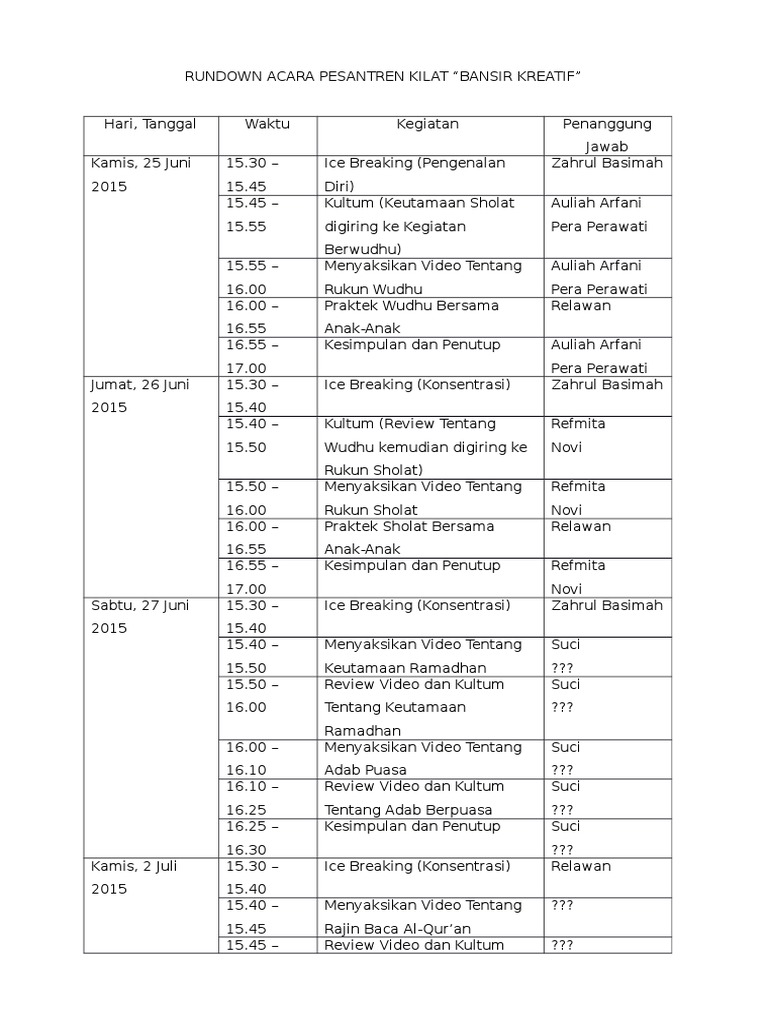 RUNDOWN ACARA PESANTREN KILAT "BANSIR KREATIF"

| Hari, Tanggal | Waktu | Kegiatan | Penanggung Jawab |
|---|---|---|---|
| Kamis, 25 Juni 2015 | 15.30 – 15.45 | Ice Breaking (Pengenalan Diri) | Zahrul Basimah |
| | 15.45 – 15.55 | Kultum (Keutamaan Sholat digiring ke Kegiatan Berwudhu) | Auliah Arfani Pera Perawati |
| | 15.55 – 16.00 | Menyaksikan Video Tentang Rukun Wudhu | Auliah Arfani Pera Perawati |
| | 16.00 – 16.55 | Praktek Wudhu Bersama Anak-Anak | Relawan |
| | 16.55 – 17.00 | Kesimpulan dan Penutup | Auliah Arfani Pera Perawati |
| Jumat, 26 Juni 2015 | 15.30 – 15.40 | Ice Breaking (Konsentrasi) | Zahrul Basimah |
| | 15.40 – 15.50 | Kultum (Review Tentang Wudhu kemudian digiring ke Rukun Sholat) | Refmita Novi |
| | 15.50 – 16.00 | Menyaksikan Video Tentang Rukun Sholat | Refmita Novi |
| | 16.00 – 16.55 | Praktek Sholat Bersama Anak-Anak | Relawan |
| | 16.55 – 17.00 | Kesimpulan dan Penutup | Refmita Novi |
| Sabtu, 27 Juni 2015 | 15.30 – 15.40 | Ice Breaking (Konsentrasi) | Zahrul Basimah |
| | 15.40 – 15.50 | Menyaksikan Video Tentang Keutamaan Ramadhan | Suci ??? |
| | 15.50 – 16.00 | Review Video dan Kultum Tentang Keutamaan Ramadhan | Suci ??? |
| | 16.00 – 16.10 | Menyaksikan Video Tentang Adab Puasa | Suci ??? |
| | 16.10 – 16.25 | Review Video dan Kultum Tentang Adab Berpuasa | Suci ??? |
| | 16.25 – 16.30 | Kesimpulan dan Penutup | Suci ??? |
| Kamis, 2 Juli 2015 | 15.30 – 15.40 | Ice Breaking (Konsentrasi) | Relawan |
| | 15.40 – 15.45 | Menyaksikan Video Tentang Rajin Baca Al-Qur'an | ??? |
| | 15.45 – | Review Video dan Kultum | ??? |